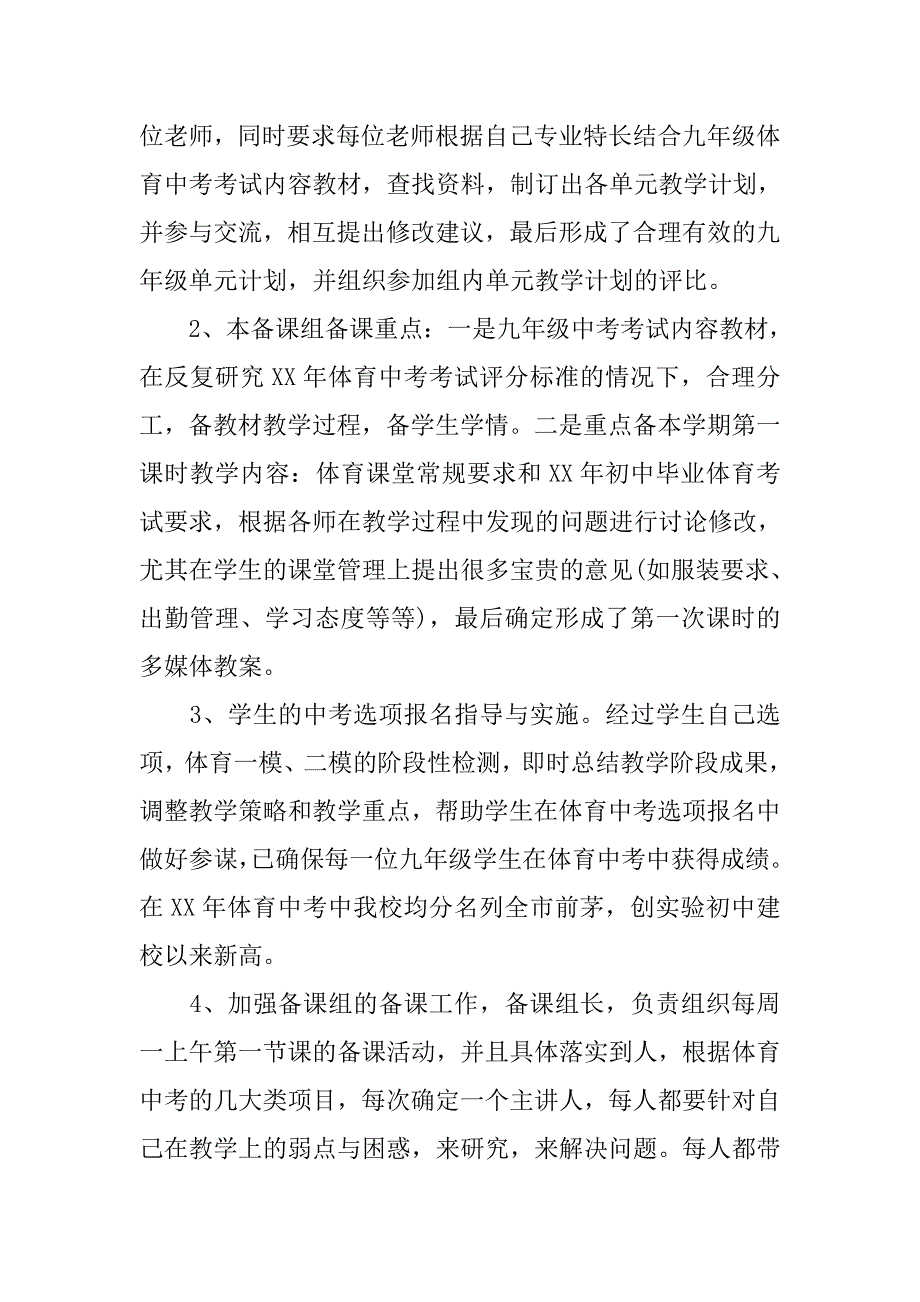 位老师，同时要求每位老师根据自己专业特长结合九年级体育中考考试内容教材，查找资料，制订出各单元教学计划，并参与交流，相互提出修改建议，最后形成了合理有效的九年级单元计划，并组织参加组内单元教学计划的评比。

2、本备课组备课重点：一是九年级中考考试内容教材，在反复研究XX年体育中考考试评分标准的情况下，合理分工，备教材教学过程，备学生学情。二是重点备本学期第一课时教学内容：体育课堂常规要求和XX年初中毕业体育考试要求，根据各师在教学过程中发现的问题进行讨论修改，尤其在学生的课堂管理上提出很多宝贵的意见(如服装要求、出勤管理、学习态度等等)，最后确定形成了第一次课时的多媒体教案。

3、学生的中考选项报名指导与实施。经过学生自己选项，体育一模、二模的阶段性检测，即时总结教学阶段成果，调整教学策略和教学重点，帮助学生在体育中考选项报名中做好参谋，已确保每一位九年级学生在体育中考中获得成绩。在XX年体育中考中我校均分名列全市前茅，创实验初中建校以来新高。

4、加强备课组的备课工作，备课组长，负责组织每周一上午第一节课的备课活动，并且具体落实到人，根据体育中考的几大类项目，每次确定一个主讲人，每人都要针对自己在教学上的弱点与困惑，来研究，来解决问题。每人都带